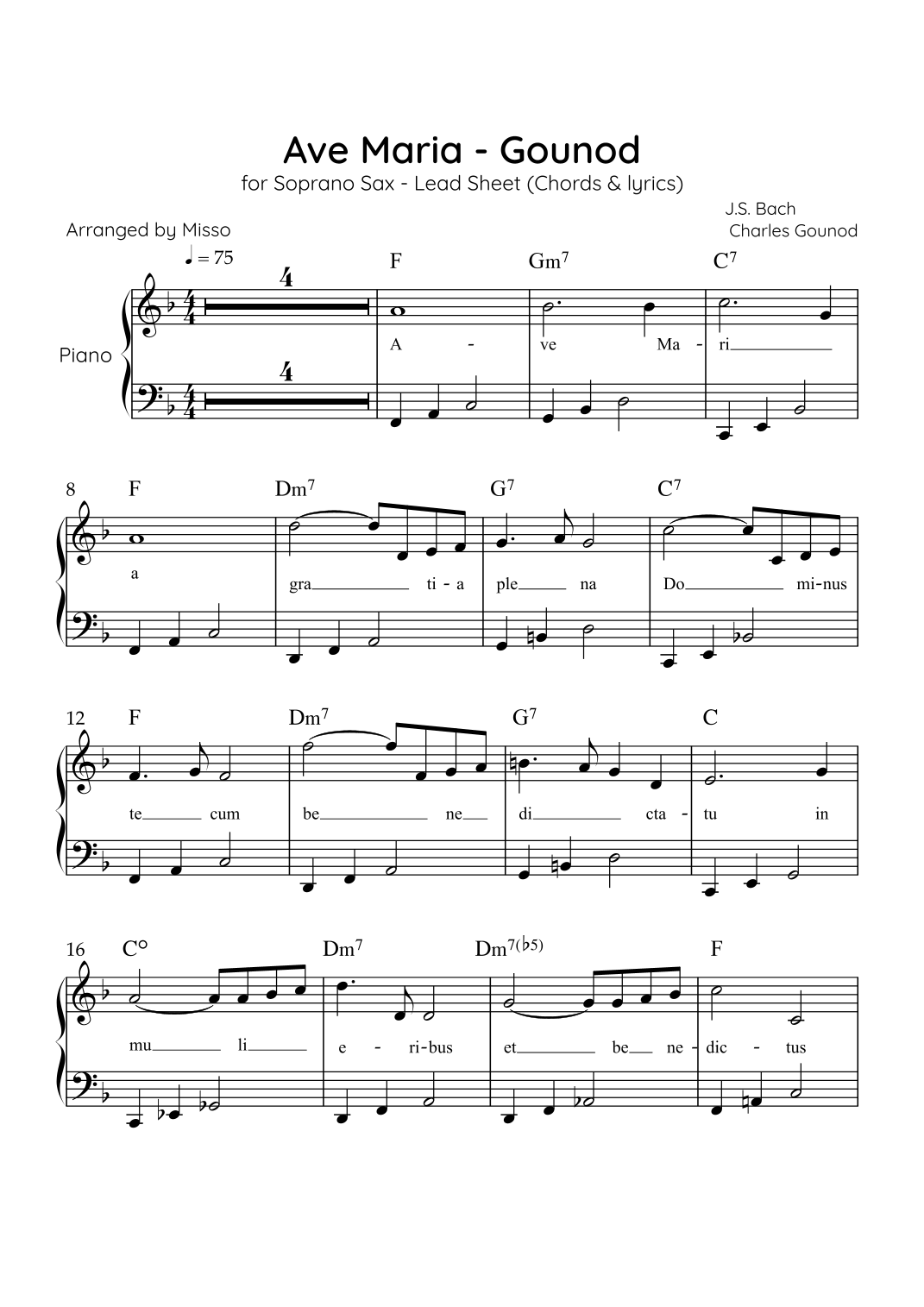 Ave Maria - Gounod

for Soprano Sax - Lead Sheet (Chords & lyrics)

J.S. Bach
Charles Gounod

Arranged by Misso

♩ = 75

Piano

4

4

F Gm$^7$ C$^7$

A - ve Ma - ri

8 F Dm$^7$ G$^7$ C$^7$

a gra ti - a ple na Do mi-nus

12 F Dm$^7$ G$^7$ C

te cum be ne di cta - tu in

16 C° Dm$^7$ Dm$^{7(\flat 5)}$ F

mu li e - ri-bus et be ne - dic - tus